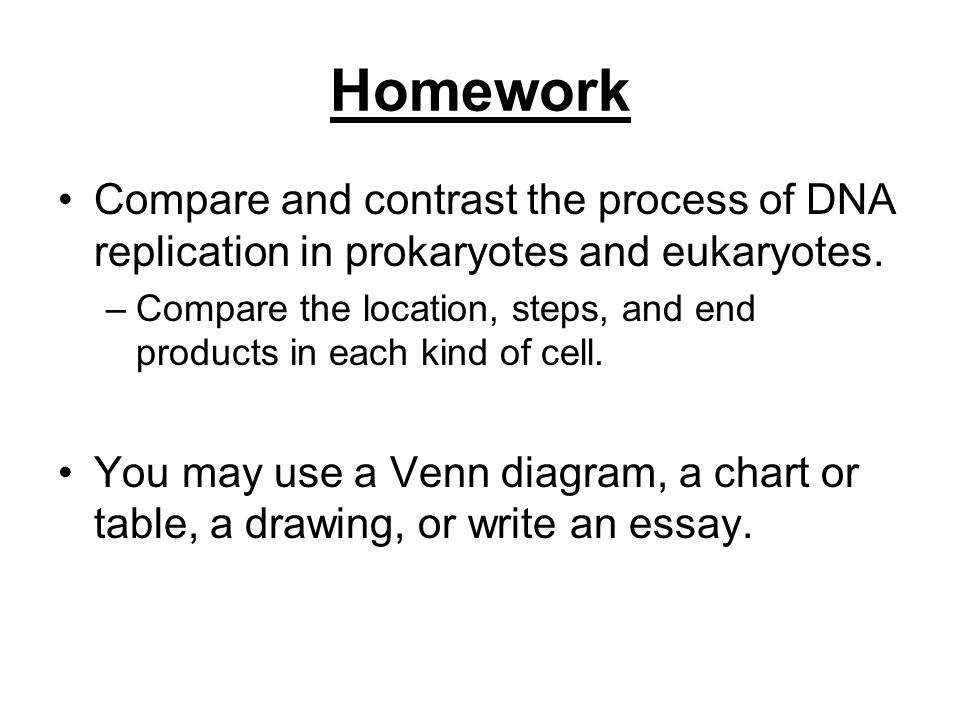 Homework

• Compare and contrast the process of DNA replication in prokaryotes and eukaryotes.
– Compare the location, steps, and end products in each kind of cell.

• You may use a Venn diagram, a chart or table, a drawing, or write an essay.